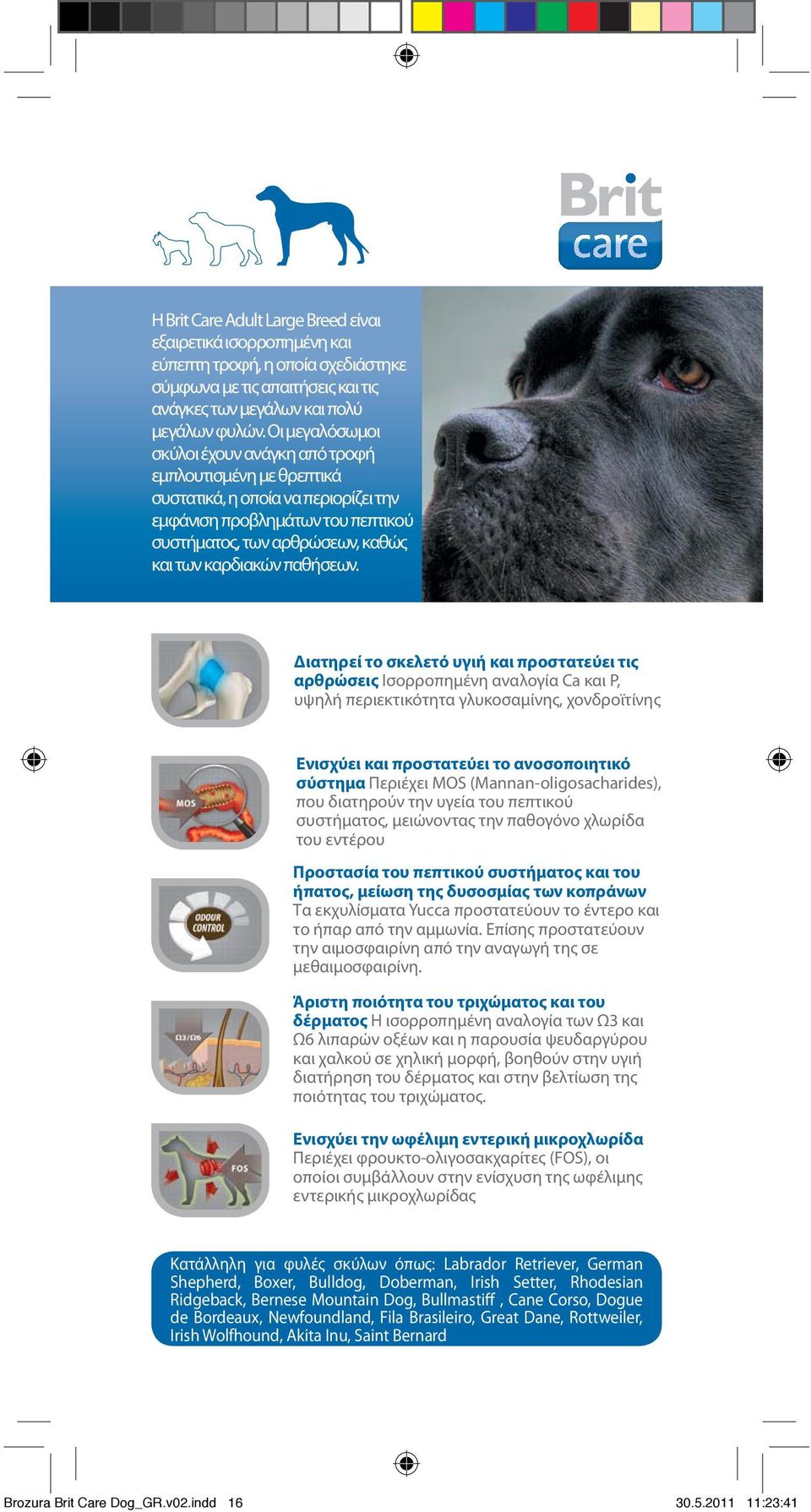 Brit care

Η Brit Care Adult Large Breed είναι εξαιρετικά ισορροπημένη και εύπεπτη τροφή, η οποία σχεδιάστηκε σύμφωνα με τις απαιτήσεις και τις ανάγκες των μεγάλων και πολύ μεγάλων φυλών. Οι μεγαλόσωμοι σκύλοι έχουν ανάγκη από τροφή εμπλουτισμένη με θρεπτικά συστατικά, η οποία να περιορίζει την εμφάνιση προβλημάτων του πεπτικού συστήματος, των αρθρώσεων, καθώς και των καρδιακών παθήσεων.

Διατηρεί το σκελετό υγιή και προστατεύει τις αρθρώσεις Ισορροπημένη αναλογία Ca και P, υψηλή περιεκτικότητα γλυκοσαμίνης, χονδροϊτίνης

MOS

Ενισχύει και προστατεύει το ανοσοποιητικό σύστημα Περιέχει MOS (Mannan-oligosacharides), που διατηρούν την υγεία του πεπτικού συστήματος, μειώνοντας την παθογόνο χλωρίδα του εντέρου

ODOUR CONTROL

Προστασία του πεπτικού συστήματος και του ήπατος, μείωση της δυσοσμίας των κοπράνων Τα εκχυλίσματα Yucca προστατεύουν το έντερο και το ήπαρ από την αμμωνία. Επίσης προστατεύουν την αιμοσφαιρίνη από την αναγωγή της σε μεθαιμοσφαιρίνη.

Ω3/Ω6

Άριστη ποιότητα του τριχώματος και του δέρματος Η ισορροπημένη αναλογία των Ω3 και Ω6 λιπαρών οξέων και η παρουσία ψευδαργύρου και χαλκού σε χηλική μορφή, βοηθούν στην υγιή διατήρηση του δέρματος και στην βελτίωση της ποιότητας του τριχώματος.

FOS

Ενισχύει την ωφέλιμη εντερική μικροχλωρίδα Περιέχει φρουκτο-ολιγοσακχαρίτες (FOS), οι οποίοι συμβάλλουν στην ενίσχυση της ωφέλιμης εντερικής μικροχλωρίδας

Κατάλληλη για φυλές σκύλων όπως: Labrador Retriever, German Shepherd, Boxer, Bulldog, Doberman, Irish Setter, Rhodesian Ridgeback, Bernese Mountain Dog, Bullmastiff , Cane Corso, Dogue de Bordeaux, Newfoundland, Fila Brasileiro, Great Dane, Rottweiler, Irish Wolfhound, Akita Inu, Saint Bernard

Brozura Brit Care Dog_GR.v02.indd 16 30.5.2011 11:23:41